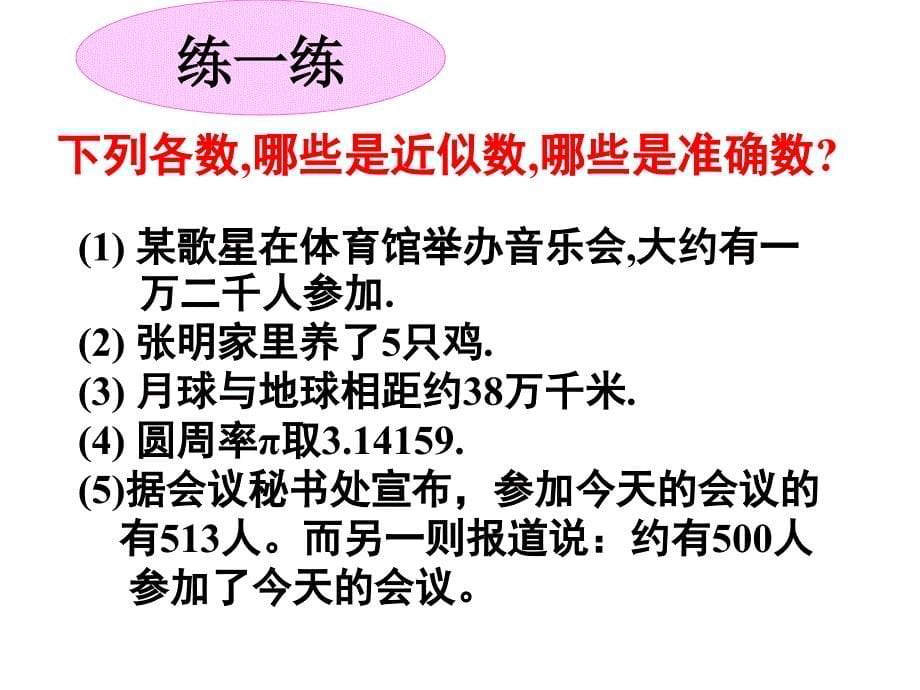 练一练

下列各数,哪些是近似数,哪些是准确数?

(1) 某歌星在体育馆举办音乐会,大约有一万二千人参加.

(2) 张明家里养了5只鸡.

(3) 月球与地球相距约38万千米.

(4) 圆周率$\pi$取3.14159.

(5)据会议秘书处宣布，参加今天的会议的有513人。而另一则报道说：约有500人参加了今天的会议。